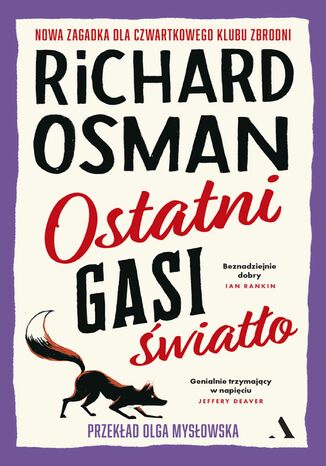 NOWA ZAGADKA DLA CZWARTKOWEGO KLUBU ZBRODNI

RiCHARD OSMAN

Ostatni GASI światło

Beznadziejnie dobry
IAN RANKIN

Genialnie trzymający w napięciu
JEFFERY DEAVER

PRZEKŁAD OLGA MYSŁOWSKA